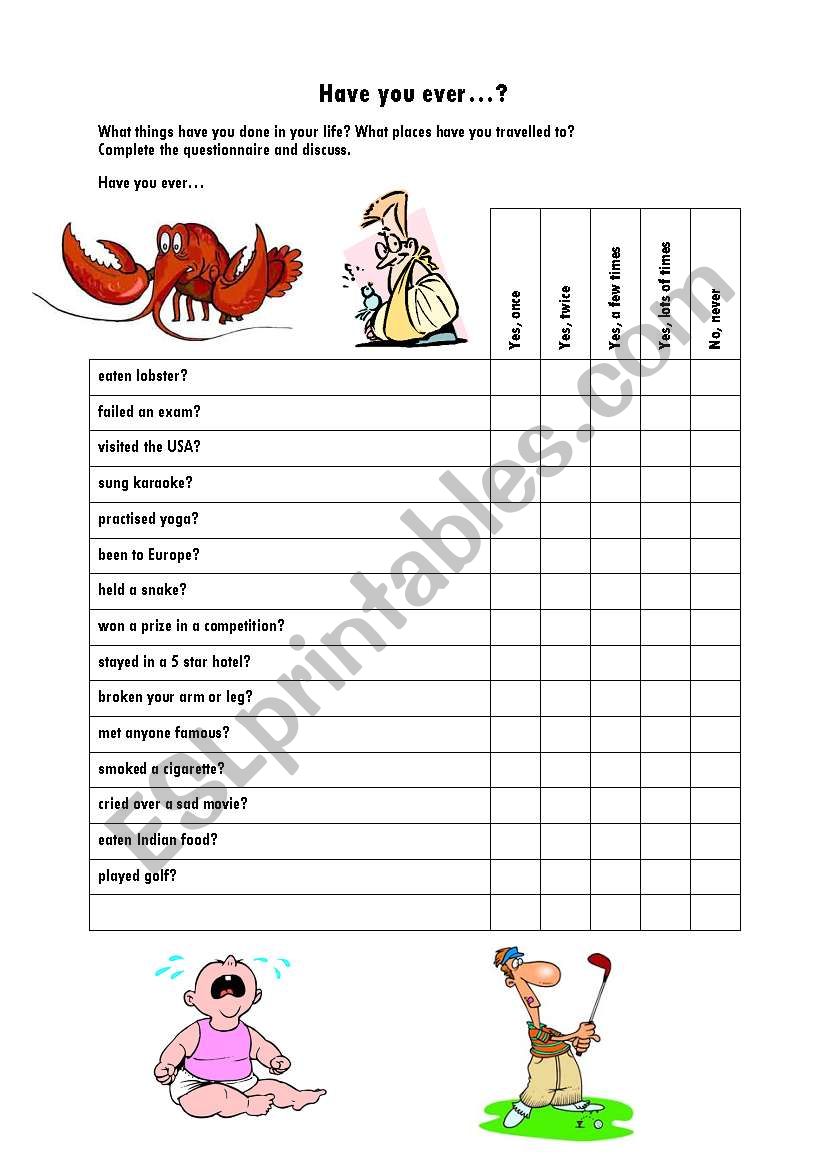 Have you ever…?

What things have you done in your life? What places have you travelled to? Complete the questionnaire and discuss.

Have you ever…

| | Yes, once | Yes, twice | Yes, a few times | Yes, lots of times | No, never |
|---|---|---|---|---|---|
| eaten lobster? | | | | | |
| failed an exam? | | | | | |
| visited the USA? | | | | | |
| sung karaoke? | | | | | |
| practised yoga? | | | | | |
| been to Europe? | | | | | |
| held a snake? | | | | | |
| won a prize in a competition? | | | | | |
| stayed in a 5 star hotel? | | | | | |
| broken your arm or leg? | | | | | |
| met anyone famous? | | | | | |
| smoked a cigarette? | | | | | |
| cried over a sad movie? | | | | | |
| eaten Indian food? | | | | | |
| played golf? | | | | | |
| | | | | | |

ESLprintables.com